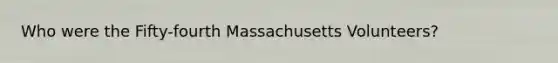 Who were the Fifty-fourth Massachusetts Volunteers?